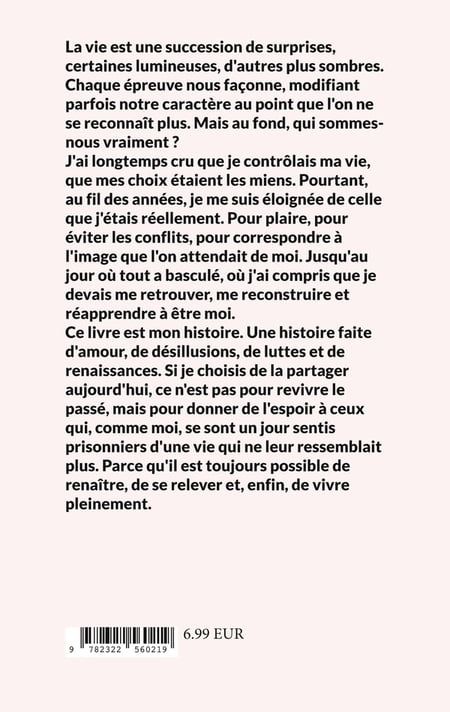 La vie est une succession de surprises, certaines lumineuses, d'autres plus sombres. Chaque épreuve nous façonne, modifiant parfois notre caractère au point que l'on ne se reconnaît plus. Mais au fond, qui sommes-nous vraiment ?
J'ai longtemps cru que je contrôlais ma vie, que mes choix étaient les miens. Pourtant, au fil des années, je me suis éloignée de celle que j'étais réellement. Pour plaire, pour éviter les conflits, pour correspondre à l'image que l'on attendait de moi. Jusqu'au jour où tout a basculé, où j'ai compris que je devais me retrouver, me reconstruire et réapprendre à être moi.
Ce livre est mon histoire. Une histoire faite d'amour, de désillusions, de luttes et de renaissances. Si je choisis de la partager aujourd'hui, ce n'est pas pour revivre le passé, mais pour donner de l'espoir à ceux qui, comme moi, se sont un jour sentis prisonniers d'une vie qui ne leur ressemblait plus. Parce qu'il est toujours possible de renaître, de se relever et, enfin, de vivre pleinement.

9 782322 560219

6.99 EUR